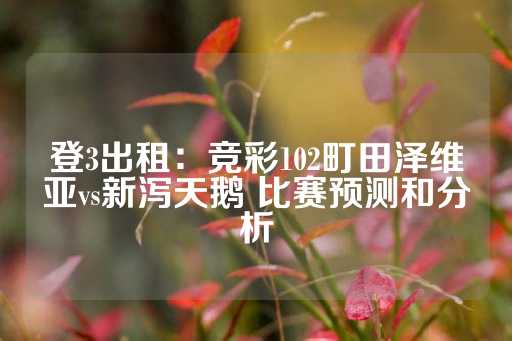 登3出租：竞彩102町田泽维亚vs新泻天鹅 比赛预测和分析